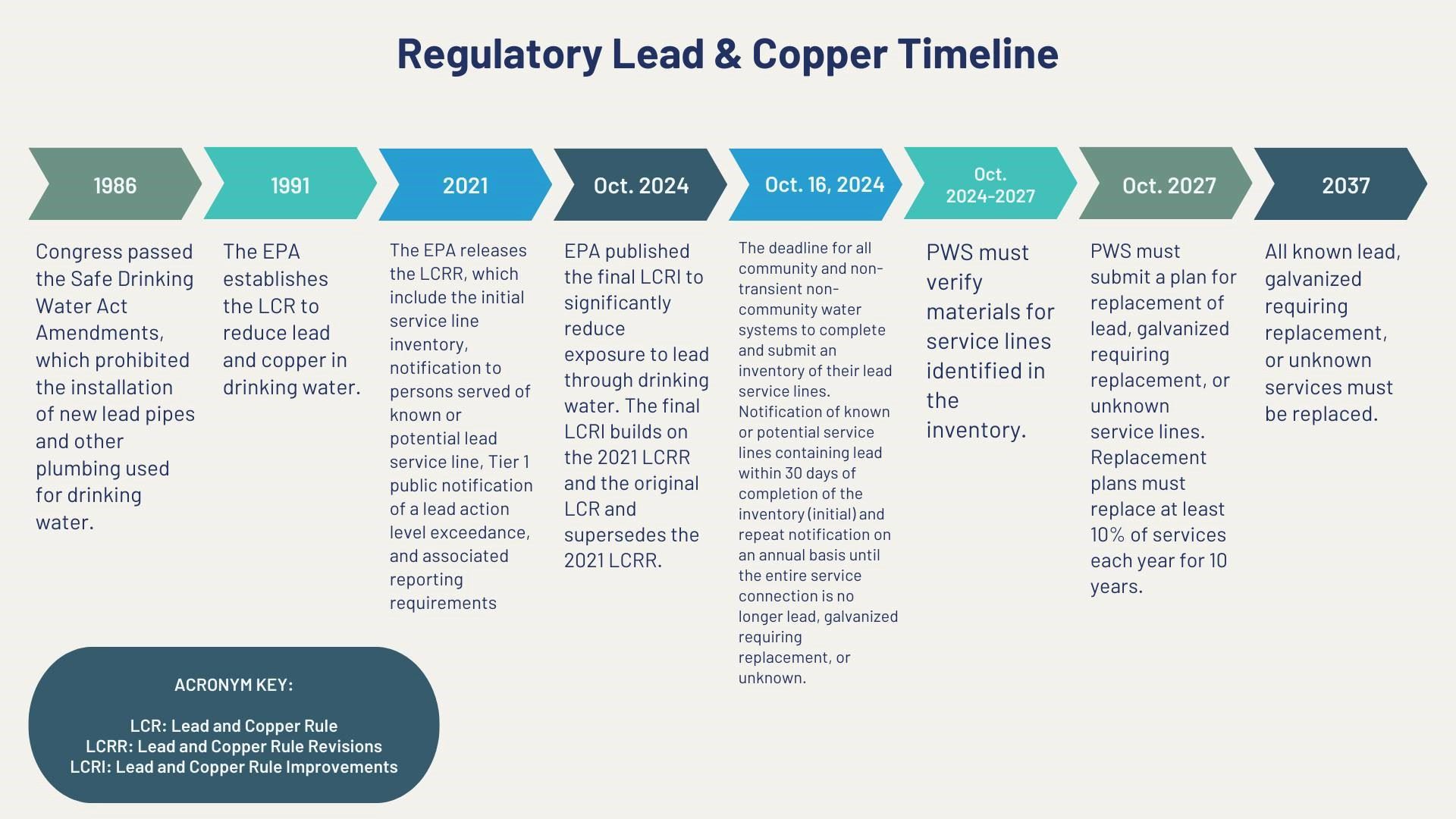 Regulatory Lead & Copper Timeline

1986

Congress passed the Safe Drinking Water Act Amendments, which prohibited the installation of new lead pipes and other plumbing used for drinking water.

1991

The EPA establishes the LCR to reduce lead and copper in drinking water.

2021

The EPA releases the LCRR, which include the initial service line inventory, notification to persons served of known or potential lead service line, Tier 1 public notification of a lead action level exceedance, and associated reporting requirements

Oct. 2024

EPA published the final LCRI to significantly reduce exposure to lead through drinking water. The final LCRI builds on the 2021 LCRR and the original LCR and supersedes the 2021 LCRR.

Oct. 16, 2024

The deadline for all community and non-transient non-community water systems to complete and submit an inventory of their lead service lines. Notification of known or potential service lines containing lead within 30 days of completion of the inventory (initial) and repeat notification on an annual basis until the entire service connection is no longer lead, galvanized requiring replacement, or unknown.

Oct. 2024-2027

PWS must verify materials for service lines identified in the inventory.

Oct. 2027

PWS must submit a plan for replacement of lead, galvanized requiring replacement, or unknown service lines. Replacement plans must replace at least 10% of services each year for 10 years.

2037

All known lead, galvanized requiring replacement, or unknown services must be replaced.

ACRONYM KEY:

LCR: Lead and Copper Rule
LCRR: Lead and Copper Rule Revisions
LCRI: Lead and Copper Rule Improvements